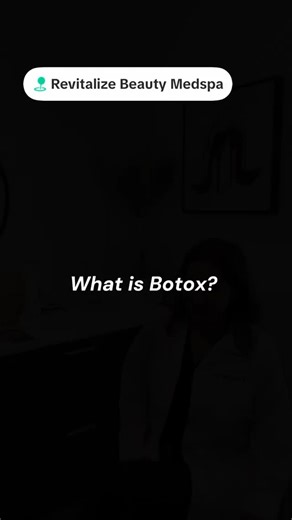 Revitalize Beauty Medspa

What is Botox?